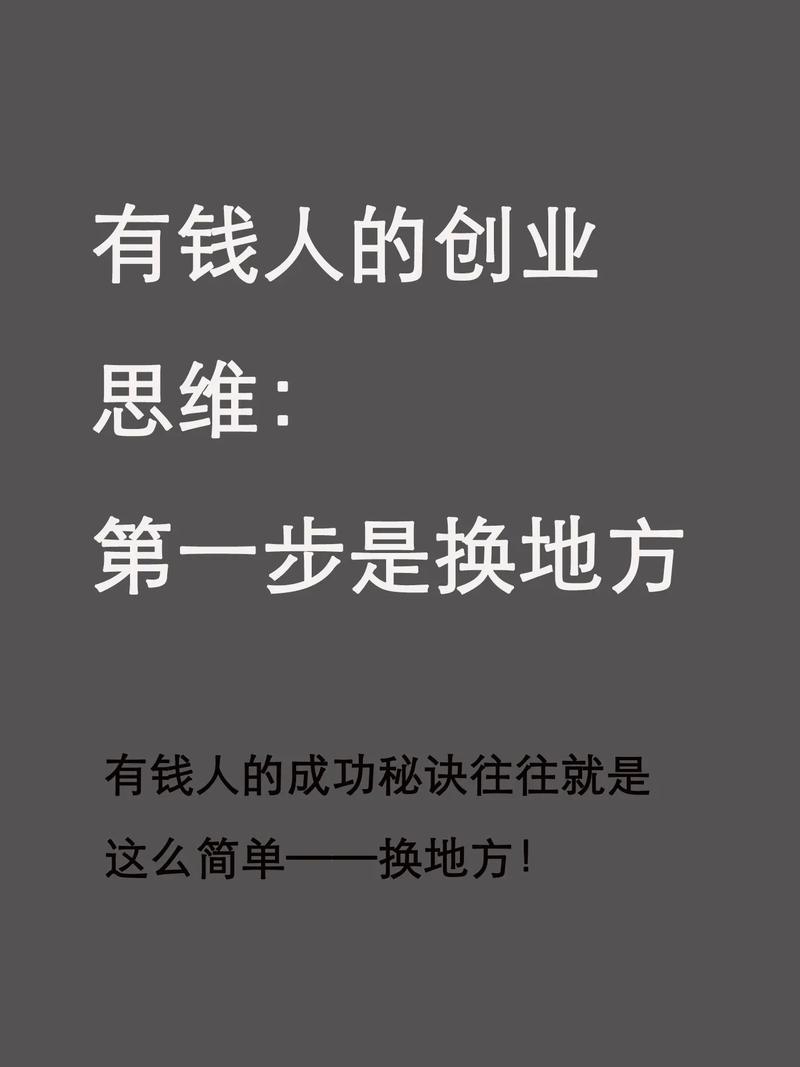 有钱人的创业思维：第一步是换地方

有钱人的成功秘诀往往就是这么简单——换地方！